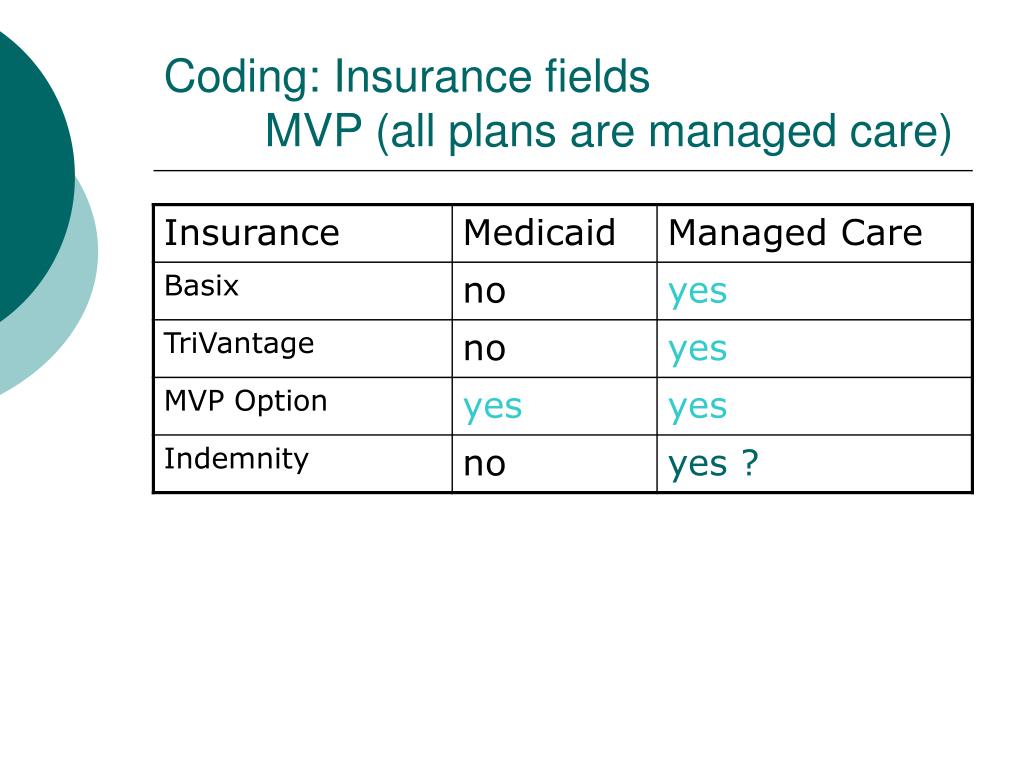 Coding: Insurance fields
MVP (all plans are managed care)

| Insurance | Medicaid | Managed Care |
|---|---|---|
| Basix | no | yes |
| TriVantage | no | yes |
| MVP Option | yes | yes |
| Indemnity | no | yes ? |